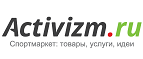 Activizm.ru
Спортмаркет: товары, услуги, идеи